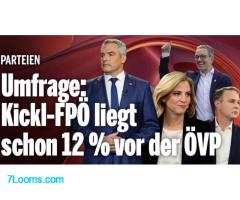 PARTEIEN

Umfrage: Kickl-FPÖ liegt schon 12 % vor der ÖVP

7Looms.com